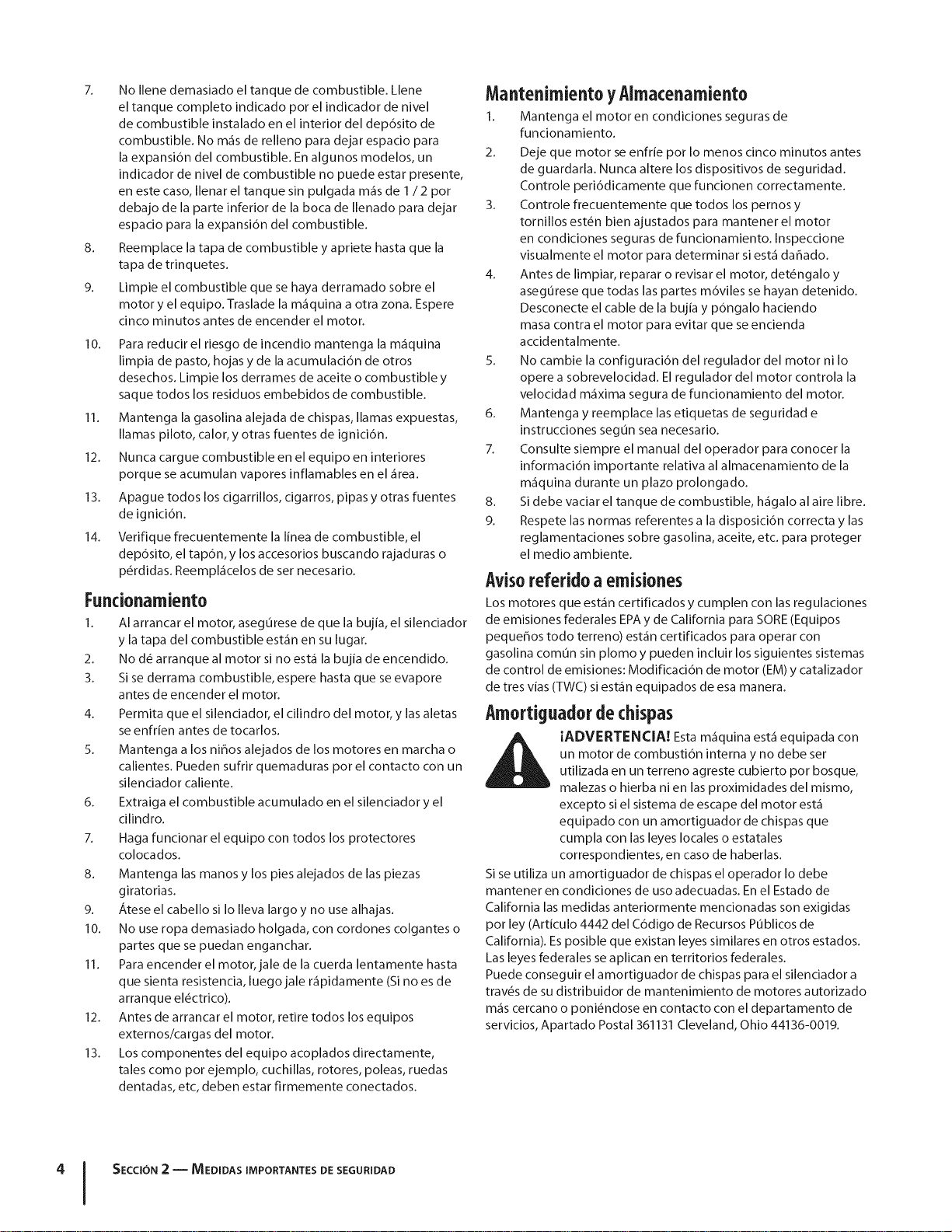 7. No llene demasiado el tanque de combustible. Llene el tanque completo indicado por el indicador de nivel de combustible instalado en el interior del depósito de combustible. No más de relleno para dejar espacio para la expansión del combustible. En algunos modelos, un indicador de nivel de combustible no puede estar presente, en este caso, llenar el tanque sin pulgada más de 1 / 2 por debajo de la parte inferior de la boca de llenado para dejar espacio para la expansión del combustible.

8. Reemplace la tapa de combustible y apriete hasta que la tapa de trinquetes.

9. Limpie el combustible que se haya derramado sobre el motor y el equipo. Traslade la máquina a otra zona. Espere cinco minutos antes de encender el motor.

10. Para reducir el riesgo de incendio mantenga la máquina limpia de pasto, hojas y de la acumulación de otros desechos. Limpie los derrames de aceite o combustible y saque todos los residuos embebidos de combustible.

11. Mantenga la gasolina alejada de chispas, llamas expuestas, llamas piloto, calor, y otras fuentes de ignición.

12. Nunca cargue combustible en el equipo en interiores porque se acumulan vapores inflamables en el área.

13. Apague todos los cigarrillos, cigarros, pipas y otras fuentes de ignición.

14. Verifique frecuentemente la línea de combustible, el depósito, el tapón, y los accesorios buscando rajaduras o pérdidas. Reemplácelos de ser necesario.

Funcionamiento

1. Al arrancar el motor, asegúrese de que la bujía, el silenciador y la tapa del combustible están en su lugar.

2. No dé arranque al motor si no está la bujía de encendido.

3. Si se derrama combustible, espere hasta que se evapore antes de encender el motor.

4. Permita que el silenciador, el cilindro del motor, y las aletas se enfríen antes de tocarlos.

5. Mantenga a los niños alejados de los motores en marcha o calientes. Pueden sufrir quemaduras por el contacto con un silenciador caliente.

6. Extraiga el combustible acumulado en el silenciador y el cilindro.

7. Haga funcionar el equipo con todos los protectores colocados.

8. Mantenga las manos y los pies alejados de las piezas giratorias.

9. Átese el cabello si lo lleva largo y no use alhajas.

10. No use ropa demasiado holgada, con cordones colgantes o partes que se puedan enganchar.

11. Para encender el motor, jale de la cuerda lentamente hasta que sienta resistencia, luego jale rápidamente (Si no es de arranque eléctrico).

12. Antes de arrancar el motor, retire todos los equipos externos/cargas del motor.

13. Los componentes del equipo acoplados directamente, tales como por ejemplo, cuchillas, rotores, poleas, ruedas dentadas, etc, deben estar firmemente conectados.

Mantenimiento y Almacenamiento

1. Mantenga el motor en condiciones seguras de funcionamiento.

2. Deje que motor se enfríe por lo menos cinco minutos antes de guardarla. Nunca altere los dispositivos de seguridad. Controle periódicamente que funcionen correctamente.

3. Controle frecuentemente que todos los pernos y tornillos estén bien ajustados para mantener el motor en condiciones seguras de funcionamiento. Inspeccione visualmente el motor para determinar si está dañado.

4. Antes de limpiar, reparar o revisar el motor, deténgalo y asegúrese que todas las partes móviles se hayan detenido. Desconecte el cable de la bujía y póngalo haciendo masa contra el motor para evitar que se encienda accidentalmente.

5. No cambie la configuración del regulador del motor ni lo opere a sobrevelocidad. El regulador del motor controla la velocidad máxima segura de funcionamiento del motor.

6. Mantenga y reemplace las etiquetas de seguridad e instrucciones según sea necesario.

7. Consulte siempre el manual del operador para conocer la información importante relativa al almacenamiento de la máquina durante un plazo prolongado.

8. Si debe vaciar el tanque de combustible, hágalo al aire libre.

9. Respete las normas referentes a la disposición correcta y las reglamentaciones sobre gasolina, aceite, etc. para proteger el medio ambiente.

Aviso referido a emisiones

Los motores que están certificados y cumplen con las regulaciones de emisiones federales EPA y de California para SORE (Equipos pequeños todo terreno) están certificados para operar con gasolina común sin plomo y pueden incluir los siguientes sistemas de control de emisiones: Modificación de motor (EM) y catalizador de tres vías (TWC) si están equipados de esa manera.

Amortiguador de chispas

¡ADVERTENCIA! Esta máquina está equipada con un motor de combustión interna y no debe ser utilizada en un terreno agreste cubierto por bosque, malezas o hierba ni en las proximidades del mismo, excepto si el sistema de escape del motor está equipado con un amortiguador de chispas que cumpla con las leyes locales o estatales correspondientes, en caso de haberlas.

Si se utiliza un amortiguador de chispas el operador lo debe mantener en condiciones de uso adecuadas. En el Estado de California las medidas anteriormente mencionadas son exigidas por ley (Artículo 4442 del Código de Recursos Públicos de California). Es posible que existan leyes similares en otros estados. Las leyes federales se aplican en territorios federales.

Puede conseguir el amortiguador de chispas para el silenciador a través de su distribuidor de mantenimiento de motores autorizado más cercano o poniéndose en contacto con el departamento de servicios, Apartado Postal 361131 Cleveland, Ohio 44136-0019.

4 SECCIÓN 2 — MEDIDAS IMPORTANTES DE SEGURIDAD